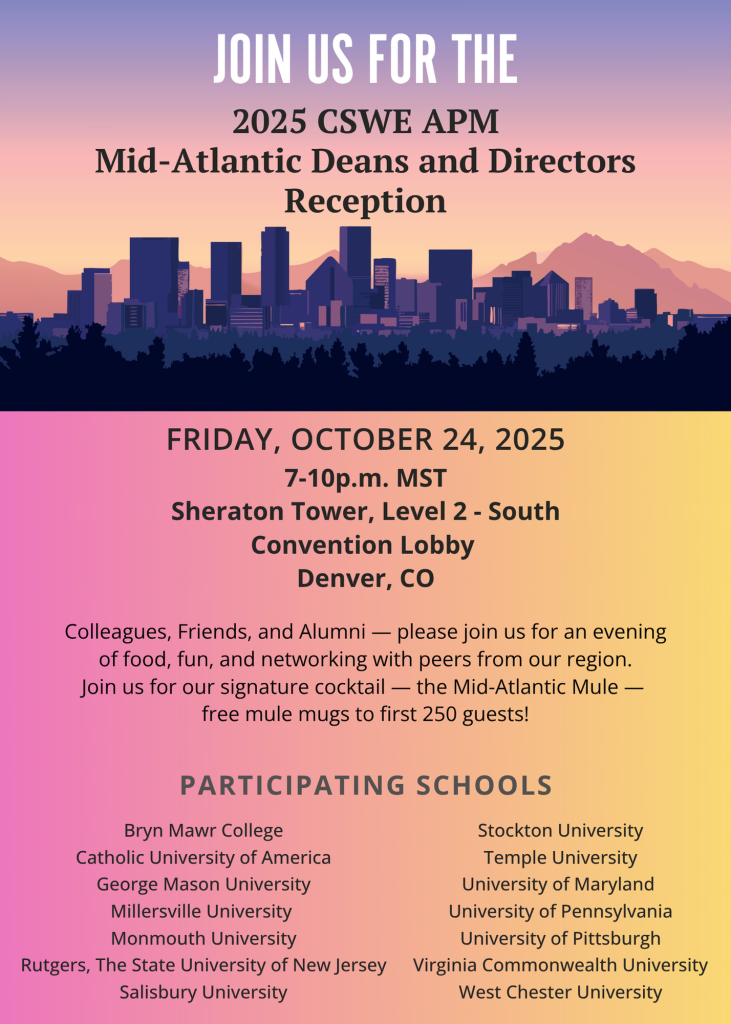 JOIN US FOR THE

2025 CSWE APM
Mid-Atlantic Deans and Directors
Reception

FRIDAY, OCTOBER 24, 2025
7-10p.m. MST
Sheraton Tower, Level 2 - South
Convention Lobby
Denver, CO

Colleagues, Friends, and Alumni — please join us for an evening of food, fun, and networking with peers from our region. Join us for our signature cocktail — the Mid-Atlantic Mule — free mule mugs to first 250 guests!

PARTICIPATING SCHOOLS

Bryn Mawr College
Catholic University of America
George Mason University
Millersville University
Monmouth University
Rutgers, The State University of New Jersey
Salisbury University

Stockton University
Temple University
University of Maryland
University of Pennsylvania
University of Pittsburgh
Virginia Commonwealth University
West Chester University